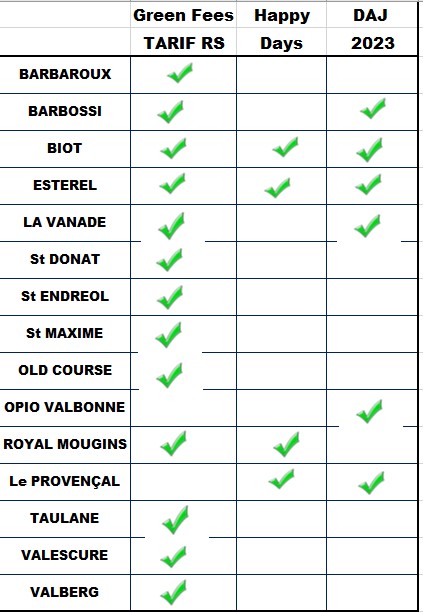 | | Green Fees TARIF RS | Happy Days | DAJ 2023 |
|---|---|---|---|
| BARBAROUX | ✓ | | |
| BARBOSSI | ✓ | | ✓ |
| BIOT | ✓ | ✓ | ✓ |
| ESTEREL | ✓ | ✓ | ✓ |
| LA VANADE | ✓ | | ✓ |
| St DONAT | ✓ | | |
| St ENDREOL | ✓ | | |
| St MAXIME | ✓ | | |
| OLD COURSE | ✓ | | |
| OPIO VALBONNE | | | ✓ |
| ROYAL MOUGINS | ✓ | ✓ | |
| Le PROVENÇAL | | ✓ | ✓ |
| TAULANE | ✓ | | |
| VALESCURE | ✓ | | |
| VALBERG | ✓ | | |